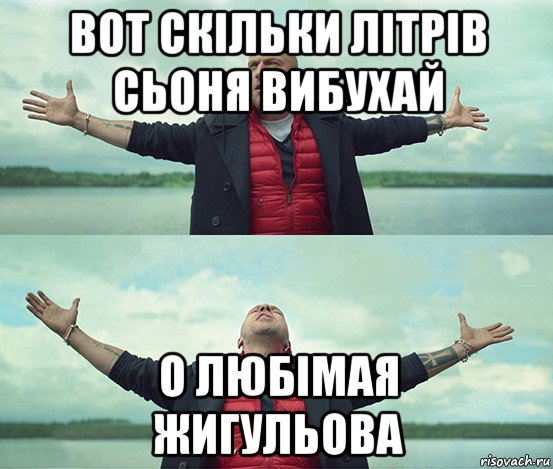 ВОТ СКІЛЬКИ ЛІТРІВ СЬОНЯ ВИБУХАЙ

О ЛЮБІМАЯ ЖИГУЛЬОВА

risovach.ru